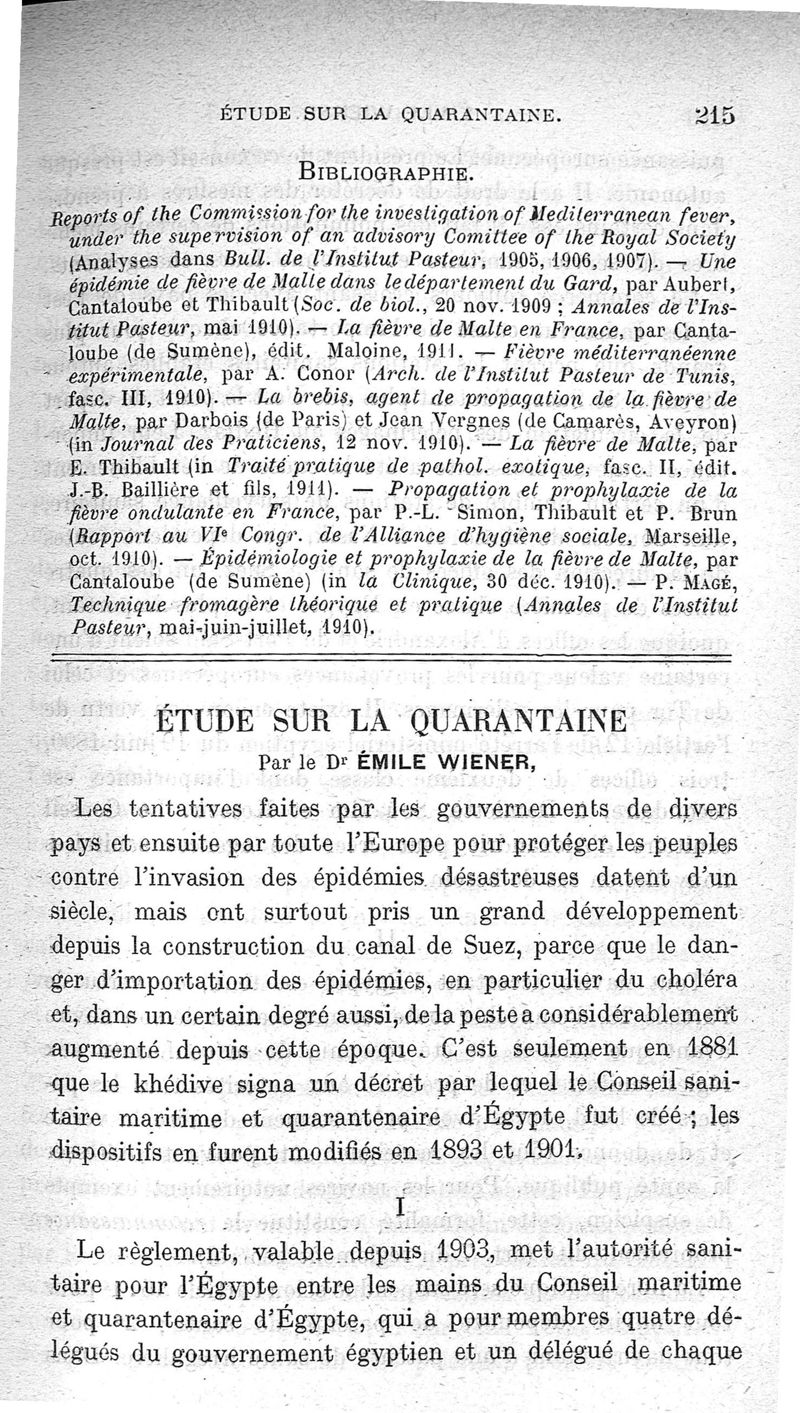 ÉTUDE SUR LA QUARANTAINE. 215

BIBLIOGRAPHIE.

Reports of the Commission for the investigation of Mediterranean fever, under the supervision of an advisory Comittee of the Royal Society (Analyses dans Bull. de l'Institut Pasteur, 1905, 1906, 1907). — Une épidémie de fièvre de Malte dans le département du Gard, par Aubert, Cantaloube et Thibault (Soc. de biol., 20 nov. 1909 ; Annales de l'Institut Pasteur, mai 1910). — La fièvre de Malte en France, par Cantaloube (de Sumène), édit. Maloine, 1911. — Fièvre méditerranéenne expérimentale, par A. Conor (Arch. de l'Institut Pasteur de Tunis, fasc. III, 1910). — La brebis, agent de propagation de la fièvre de Malte, par Darbois (de Paris) et Jean Vergnes (de Camarès, Aveyron) (in Journal des Praticiens, 12 nov. 1910). — La fièvre de Malte, par E. Thibault (in Traité pratique de pathol. exotique, fasc. II, édit. J.-B. Baillière et fils, 1911). — Propagation et prophylaxie de la fièvre ondulante en France, par P.-L. Simon, Thibault et P. Brun (Rapport au VIe Congr. de l'Alliance d'hygiène sociale, Marseille, oct. 1910). — Épidémiologie et prophylaxie de la fièvre de Malte, par Cantaloube (de Sumène) (in la Clinique, 30 déc. 1910). — P. MAGÉ, Technique fromagère théorique et pratique (Annales de l'Institut Pasteur, mai-juin-juillet, 1910).

ÉTUDE SUR LA QUARANTAINE

Par le Dr ÉMILE WIENER,

Les tentatives faites par les gouvernements de divers pays et ensuite par toute l'Europe pour protéger les peuples contre l'invasion des épidémies désastreuses datent d'un siècle, mais ont surtout pris un grand développement depuis la construction du canal de Suez, parce que le danger d'importation des épidémies, en particulier du choléra et, dans un certain degré aussi, de la peste a considérablement augmenté depuis cette époque. C'est seulement en 1881 que le khédive signa un décret par lequel le Conseil sanitaire maritime et quarantenaire d'Égypte fut créé ; les dispositifs en furent modifiés en 1893 et 1901.

I

Le règlement, valable depuis 1903, met l'autorité sanitaire pour l'Égypte entre les mains du Conseil maritime et quarantenaire d'Égypte, qui a pour membres quatre délégués du gouvernement égyptien et un délégué de chaque